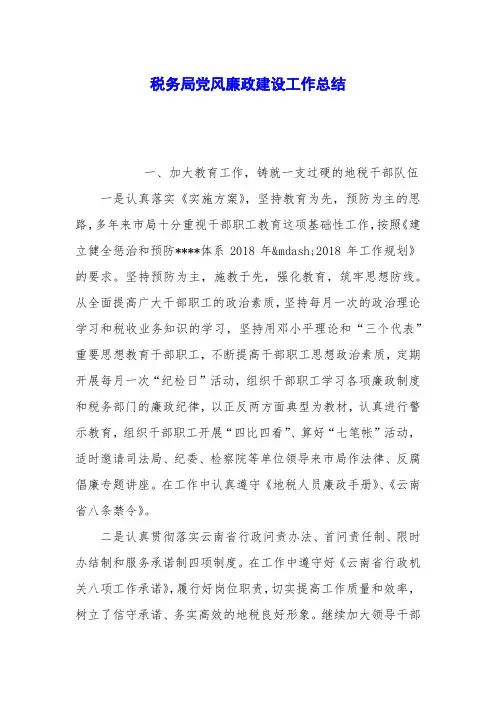 税务局党风廉政建设工作总结

一、加大教育工作，铸就一支过硬的地税干部队伍

一是认真落实《实施方案》，坚持教育为先，预防为主的思路，多年来市局十分重视干部职工教育这项基础性工作，按照《建立健全惩治和预防****体系 2018 年&mdash;2018 年工作规划》的要求。坚持预防为主，施教于先，强化教育，筑牢思想防线。从全面提高广大干部职工的政治素质，坚持每月一次的政治理论学习和税收业务知识的学习，坚持用邓小平理论和“三个代表”重要思想教育干部职工，不断提高干部职工思想政治素质，定期开展每月一次“纪检日”活动，组织干部职工学习各项廉政制度和税务部门的廉政纪律，以正反两方面典型为教材，认真进行警示教育，组织干部职工开展“四比四看”、算好“七笔帐”活动，适时邀请司法局、纪委、检察院等单位领导来市局作法律、反腐倡廉专题讲座。在工作中认真遵守《地税人员廉政手册》、《云南省八条禁令》。

二是认真贯彻落实云南省行政问责办法、首问责任制、限时办结制和服务承诺制四项制度。在工作中遵守好《云南省行政机关八项工作承诺》，履行好岗位职责，切实提高工作质量和效率，树立了信守承诺、务实高效的地税良好形象。继续加大领导干部